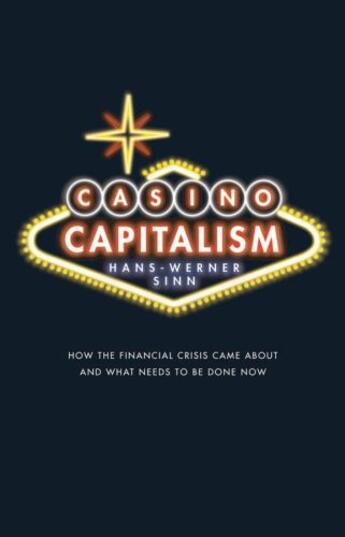 CASINO
CAPITALISM
HANS-WERNER
SINN

HOW THE FINANCIAL CRISIS CAME ABOUT
AND WHAT NEEDS TO BE DONE NOW